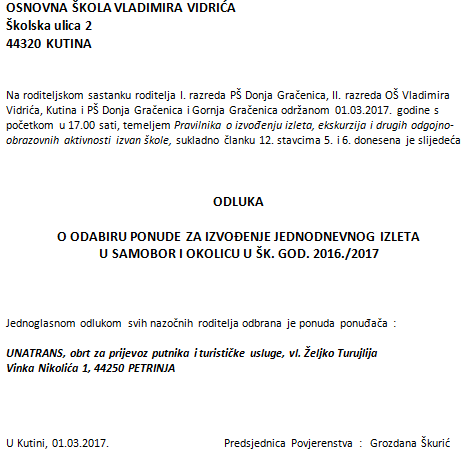 OSNOVNA ŠKOLA VLADIMIRA VIDRIĆA
Školska ulica 2
44320 KUTINA

Na roditeljskom sastanku roditelja I. razreda PŠ Donja Gračenica, II. razreda OŠ Vladimira Vidrića, Kutina i PŠ Donja Gračenica i Gornja Gračenica održanom 01.03.2017. godine s početkom u 17.00 sati, temeljem Pravilnika o izvođenju izleta, ekskurzija i drugih odgojno-obrazovnih aktivnosti izvan škole, sukladno članku 12. stavcima 5. i 6. donesena je slijedeća

ODLUKA

O ODABIRU PONUDE ZA IZVOĐENJE JEDNODNEVNOG IZLETA
U SAMOBOR I OKOLICU U ŠK. GOD. 2016./2017

Jednoglasnom odlukom svih nazočnih roditelja odbrana je ponuda ponuđača :

UNATRANS, obrt za prijevoz putnika i turističke usluge, vl. Željko Turujlija
Vinka Nikolića 1, 44250 PETRINJA

U Kutini, 01.03.2017.

Predsjednica Povjerenstva : Grozdana Škurić